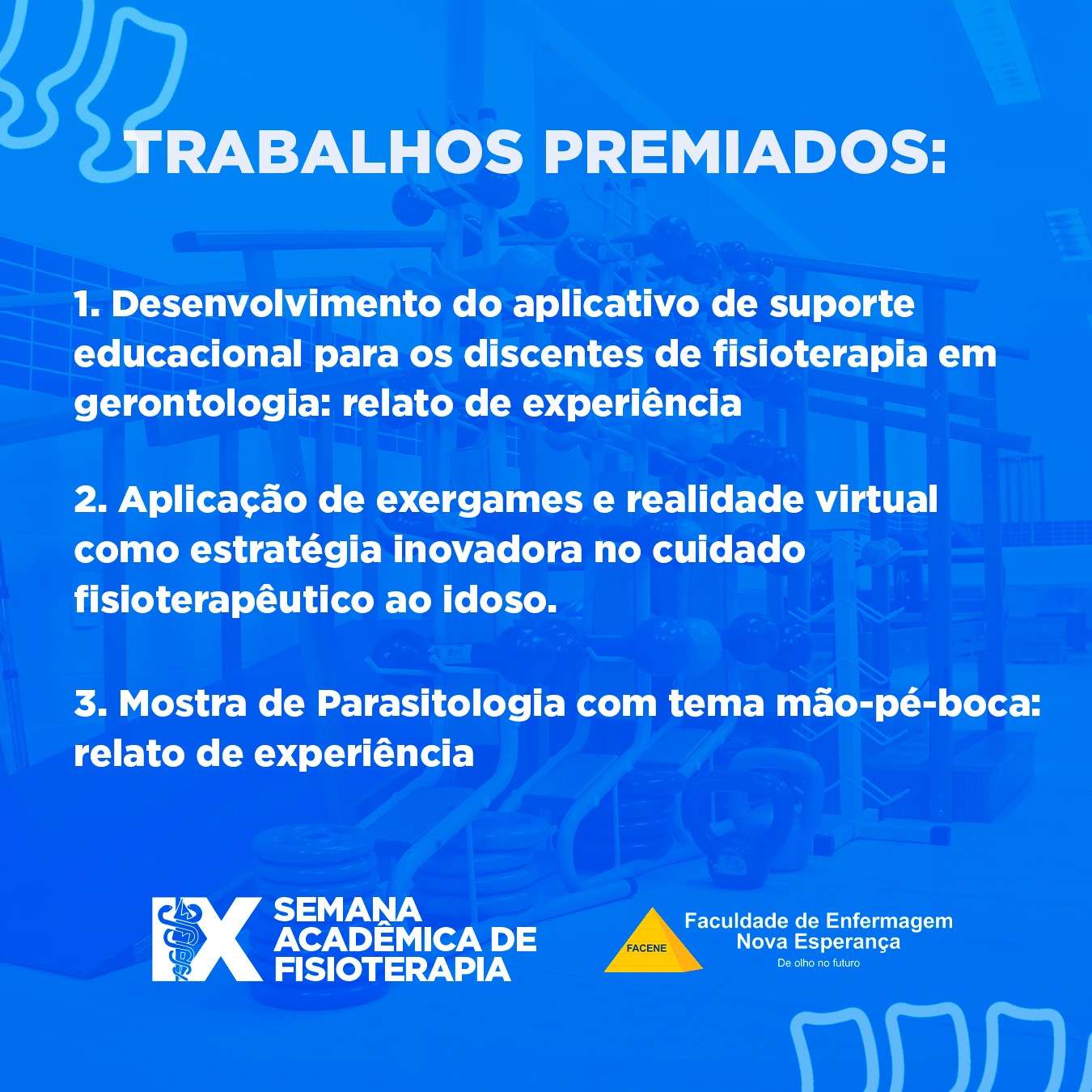 TRABALHOS PREMIADOS:

1. Desenvolvimento do aplicativo de suporte educacional para os discentes de fisioterapia em gerontologia: relato de experiência

2. Aplicação de exergames e realidade virtual como estratégia inovadora no cuidado fisioterapêutico ao idoso.

3. Mostra de Parasitologia com tema mão-pé-boca: relato de experiência

IX
SEMANA
ACADÊMICA DE
FISIOTERAPIA

FACENE
Faculdade de Enfermagem
Nova Esperança
De olho no futuro